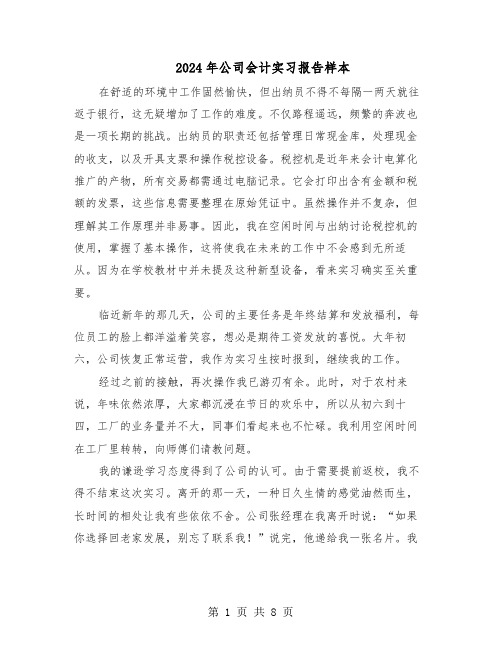 2024年公司会计实习报告样本

在舒适的环境中工作固然愉快，但出纳员不得不每隔一两天就往返于银行，这无疑增加了工作的难度。不仅路程遥远，频繁的奔波也是一项长期的挑战。出纳员的职责还包括管理日常现金库，处理现金的收支，以及开具支票和操作税控设备。税控机是近年来会计电算化推广的产物，所有交易都需通过电脑记录。它会打印出含有金额和税额的发票，这些信息需要整理在原始凭证中。虽然操作并不复杂，但理解其工作原理并非易事。因此，我在空闲时间与出纳讨论税控机的使用，掌握了基本操作，这将使我在未来的工作中不会感到无所适从。因为在学校教材中并未提及这种新型设备，看来实习确实至关重要。

临近新年的那几天，公司的主要任务是年终结算和发放福利，每位员工的脸上都洋溢着笑容，想必是期待工资发放的喜悦。大年初六，公司恢复正常运营，我作为实习生按时报到，继续我的工作。

经过之前的接触，再次操作我已游刃有余。此时，对于农村来说，年味依然浓厚，大家都沉浸在节日的欢乐中，所以从初六到十四，工厂的业务量并不大，同事们看起来也不忙碌。我利用空闲时间在工厂里转转，向师傅们请教问题。

我的谦逊学习态度得到了公司的认可。由于需要提前返校，我不得不结束这次实习。离开的那一天，一种日久生情的感觉油然而生，长时间的相处让我有些依依不舍。公司张经理在我离开时说：“如果你选择回老家发展，别忘了联系我！”说完，他递给我一张名片。我

第 1 页 共 8 页